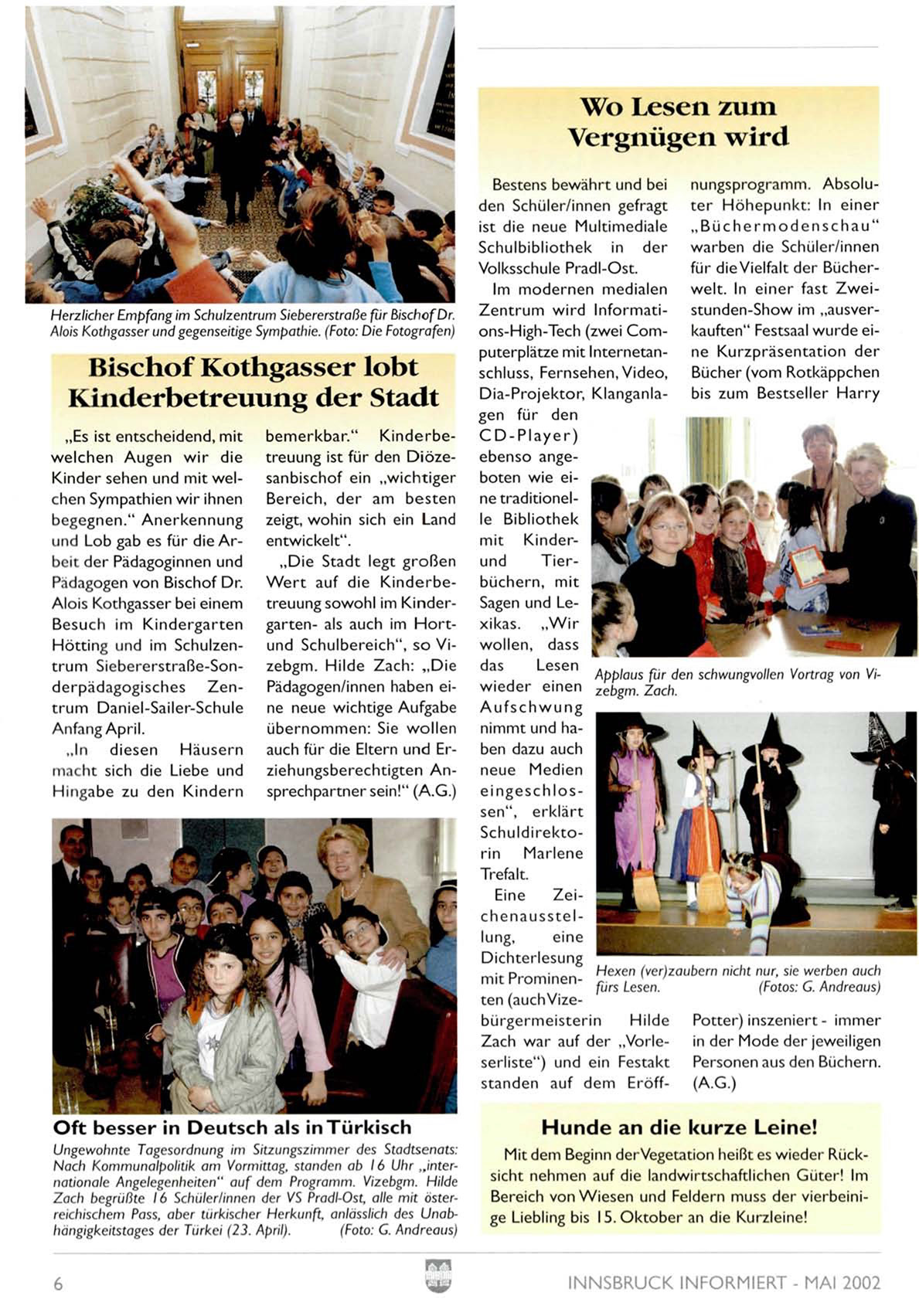 Herzlicher Empfang im Schulzentrum Siebererstraße für Bischof Dr. Alois Kothgasser und gegenseitige Sympathie. (Foto: Die Fotografen)

Bischof Kothgasser lobt Kinderbetreuung der Stadt

„Es ist entscheidend, mit welchen Augen wir die Kinder sehen und mit welchen Sympathien wir ihnen begegnen." Anerkennung und Lob gab es für die Arbeit der Pädagoginnen und Pädagogen von Bischof Dr. Alois Kothgasser bei einem Besuch im Kindergarten Hötting und im Schulzentrum Siebererstraße-Sonderpädagogisches Zentrum Daniel-Sailer-Schule Anfang April.

„In diesen Häusern macht sich die Liebe und Hingabe zu den Kindern bemerkbar." Kinderbetreuung ist für den Diözesanbischof ein „wichtiger Bereich, der am besten zeigt, wohin sich ein Land entwickelt".

„Die Stadt legt großen Wert auf die Kinderbetreuung sowohl im Kindergarten- als auch im Hort- und Schulbereich", so Vizebgm. Hilde Zach: „Die Pädagogen/innen haben eine neue wichtige Aufgabe übernommen: Sie wollen auch für die Eltern und Erziehungsberechtigten Ansprechpartner sein!" (A.G.)

Oft besser in Deutsch als in Türkisch
Ungewohnte Tagesordnung im Sitzungszimmer des Stadtsenats: Nach Kommunalpolitik am Vormittag, standen ab 16 Uhr „internationale Angelegenheiten" auf dem Programm. Vizebgm. Hilde Zach begrüßte 16 Schüler/innen der VS Pradl-Ost, alle mit österreichischem Pass, aber türkischer Herkunft, anlässlich des Unabhängigkeitstages der Türkei (23. April). (Foto: G. Andreaus)

Wo Lesen zum Vergnügen wird

Bestens bewährt und bei den Schüler/innen gefragt ist die neue Multimediale Schulbibliothek in der Volksschule Pradl-Ost.

Im modernen medialen Zentrum wird Informations-High-Tech (zwei Computerplätze mit Internetanschluss, Fernsehen, Video, Dia-Projektor, Klanganlagen für den CD-Player) ebenso angeboten wie eine traditionelle Bibliothek mit Kinder- und Tierbüchern, mit Sagen und Lexikas. „Wir wollen, dass das Lesen wieder einen Aufschwung nimmt und haben dazu auch neue Medien eingeschlossen", erklärt Schuldirektorin Marlene Trefalt.

Eine Zeichenausstellung, eine Dichterlesung mit Prominenten (auch Vizebürgermeisterin Hilde Zach war auf der „Vorleserliste") und ein Festakt standen auf dem Eröffnungsprogramm. Absoluter Höhepunkt: In einer „Büchermodenschau" warben die Schüler/innen für die Vielfalt der Bücherwelt. In einer fast Zweistunden-Show im „ausverkauften" Festsaal wurde eine Kurzpräsentation der Bücher (vom Rotkäppchen bis zum Bestseller Harry Potter) inszeniert - immer in der Mode der jeweiligen Personen aus den Büchern. (A.G.)

Applaus für den schwungvollen Vortrag von Vizebgm. Zach.

Hexen (ver)zaubern nicht nur, sie werben auch fürs Lesen. (Fotos: G. Andreaus)

Hunde an die kurze Leine!
Mit dem Beginn der Vegetation heißt es wieder Rücksicht nehmen auf die landwirtschaftlichen Güter! Im Bereich von Wiesen und Feldern muss der vierbeinige Liebling bis 15. Oktober an die Kurzleine!

6 INNSBRUCK INFORMIERT - MAI 2002